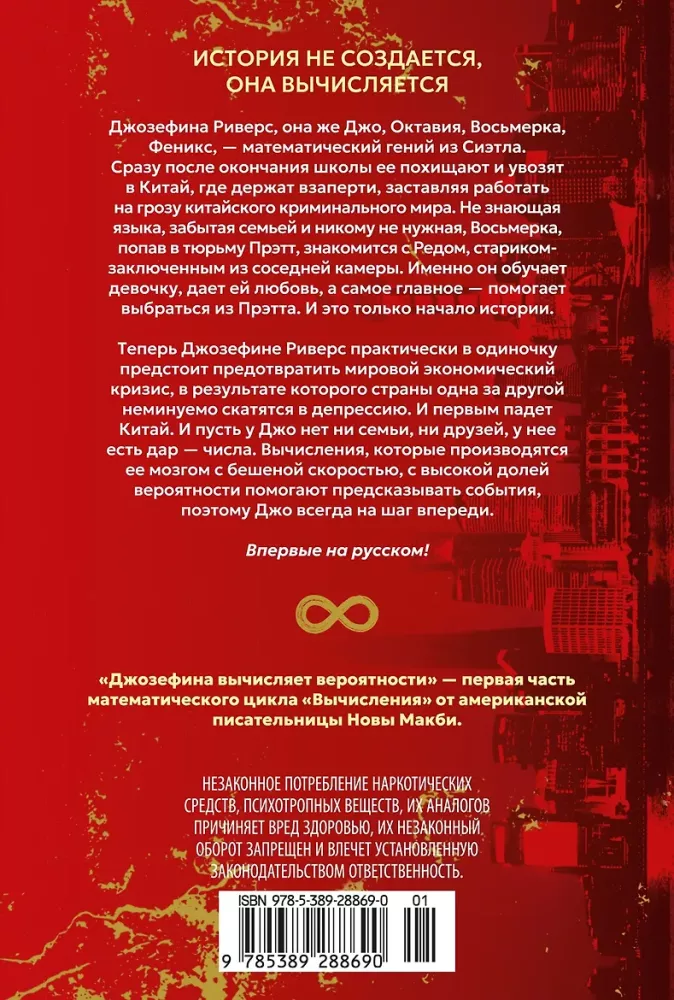 ИСТОРИЯ НЕ СОЗДАЕТСЯ, ОНА ВЫЧИСЛЯЕТСЯ

Джозефина Риверс, она же Джо, Октавия, Восьмерка, Феникс, — математический гений из Сиэтла. Сразу после окончания школы ее похищают и увозят в Китай, где держат взаперти, заставляя работать на грозу китайского криминального мира. Не знающая языка, забытая семьей и никому не нужная, Восьмерка, попав в тюрьму Прэтт, знакомится с Редом, стариком-заключенным из соседней камеры. Именно он обучает девочку, дает ей любовь, а самое главное — помогает выбраться из Прэтта. И это только начало истории.

Теперь Джозефине Риверс практически в одиночку предстоит предотвратить мировой экономический кризис, в результате которого страны одна за другой неминуемо скатятся в депрессию. И первым падет Китай. И пусть у Джо нет ни семьи, ни друзей, у нее есть дар — числа. Вычисления, которые производятся ее мозгом с бешеной скоростью, с высокой долей вероятности помогают предсказывать события, поэтому Джо всегда на шаг впереди.

Впервые на русском!

«Джозефина вычисляет вероятности» — первая часть математического цикла «Вычисления» от американской писательницы Новы Макби.

НЕЗАКОННОЕ ПОТРЕБЛЕНИЕ НАРКОТИЧЕСКИХ СРЕДСТВ, ПСИХОТРОПНЫХ ВЕЩЕСТВ, ИХ АНАЛОГОВ ПРИЧИНЯЕТ ВРЕД ЗДОРОВЬЮ, ИХ НЕЗАКОННЫЙ ОБОРОТ ЗАПРЕЩЕН И ВЛЕЧЕТ УСТАНОВЛЕННУЮ ЗАКОНОДАТЕЛЬСТВОМ ОТВЕТСТВЕННОСТЬ.

ISBN 978-5-389-28869-0 01
9 785389 288690